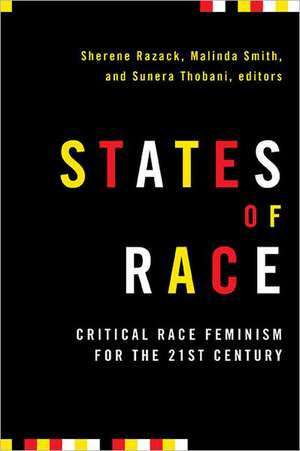 Sherene Razack, Malinda Smith, and Sunera Thobani, editors

STATES
OF
RACE

CRITICAL RACE FEMINISM FOR THE 21ST CENTURY